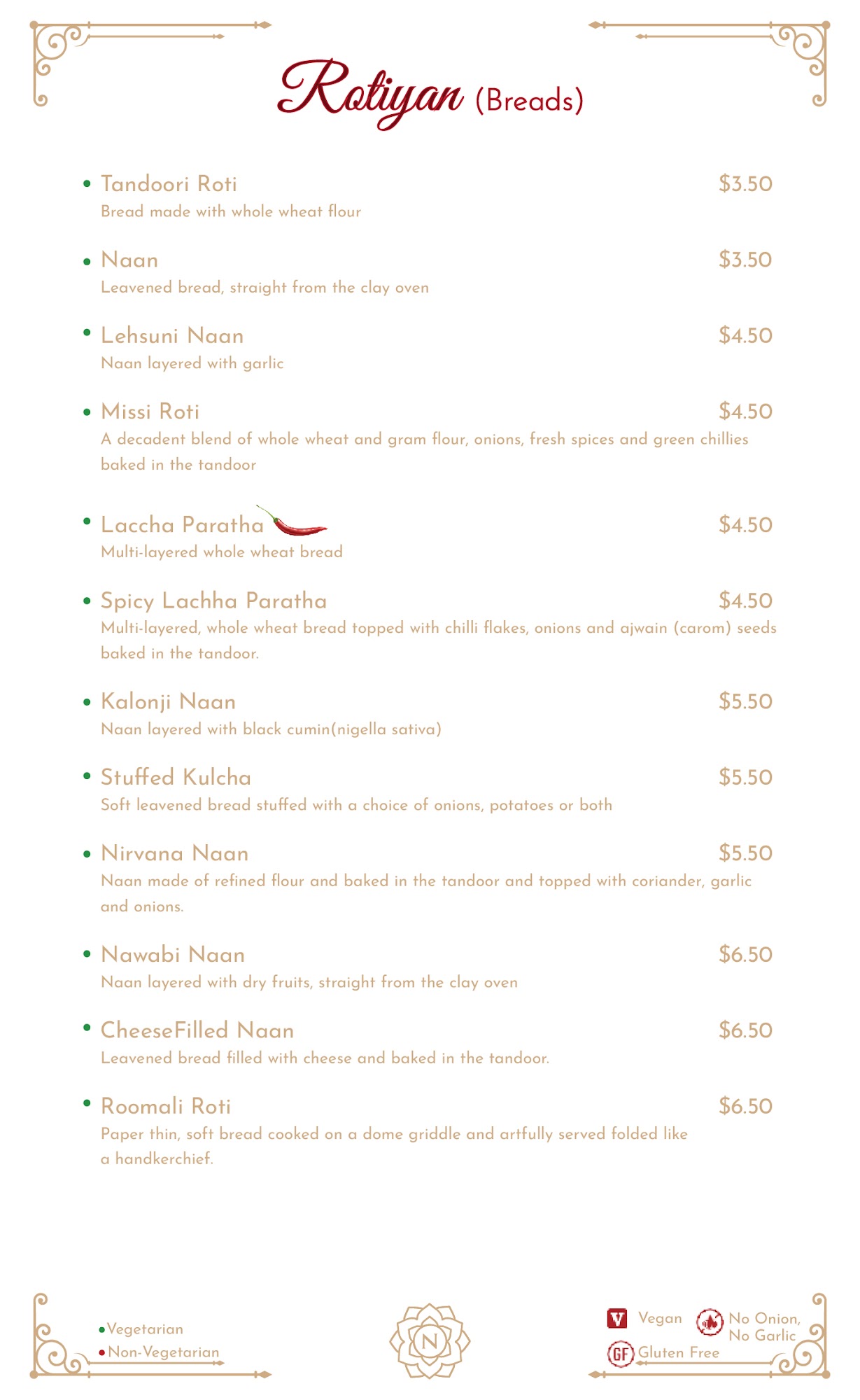 Rotiyan (Breads)

• Tandoori Roti $3.50
Bread made with whole wheat flour

• Naan $3.50
Leavened bread, straight from the clay oven

• Lehsuni Naan $4.50
Naan layered with garlic

• Missi Roti $4.50
A decadent blend of whole wheat and gram flour, onions, fresh spices and green chillies baked in the tandoor

• Laccha Paratha $4.50
Multi-layered whole wheat bread

• Spicy Lachha Paratha $4.50
Multi-layered, whole wheat bread topped with chilli flakes, onions and ajwain (carom) seeds baked in the tandoor.

• Kalonji Naan $5.50
Naan layered with black cumin(nigella sativa)

• Stuffed Kulcha $5.50
Soft leavened bread stuffed with a choice of onions, potatoes or both

• Nirvana Naan $5.50
Naan made of refined flour and baked in the tandoor and topped with coriander, garlic and onions.

• Nawabi Naan $6.50
Naan layered with dry fruits, straight from the clay oven

• CheeseFilled Naan $6.50
Leavened bread filled with cheese and baked in the tandoor.

• Roomali Roti $6.50
Paper thin, soft bread cooked on a dome griddle and artfully served folded like a handkerchief.

•Vegetarian
•Non-Vegetarian

N

V Vegan
No Onion, No Garlic
GF Gluten Free